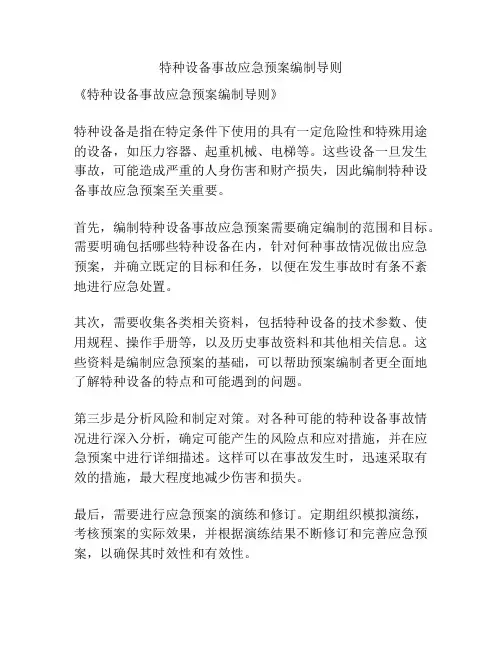 特种设备事故应急预案编制导则

《特种设备事故应急预案编制导则》

特种设备是指在特定条件下使用的具有一定危险性和特殊用途的设备，如压力容器、起重机械、电梯等。这些设备一旦发生事故，可能造成严重的人身伤害和财产损失，因此编制特种设备事故应急预案至关重要。

首先，编制特种设备事故应急预案需要确定编制的范围和目标。需要明确包括哪些特种设备在内，针对何种事故情况做出应急预案，并确立既定的目标和任务，以便在发生事故时有条不紊地进行应急处置。

其次，需要收集各类相关资料，包括特种设备的技术参数、使用规程、操作手册等，以及历史事故资料和其他相关信息。这些资料是编制应急预案的基础，可以帮助预案编制者更全面地了解特种设备的特点和可能遇到的问题。

第三步是分析风险和制定对策。对各种可能的特种设备事故情况进行深入分析，确定可能产生的风险点和应对措施，并在应急预案中进行详细描述。这样可以在事故发生时，迅速采取有效的措施，最大程度地减少伤害和损失。

最后，需要进行应急预案的演练和修订。定期组织模拟演练，考核预案的实际效果，并根据演练结果不断修订和完善应急预案，以确保其时效性和有效性。